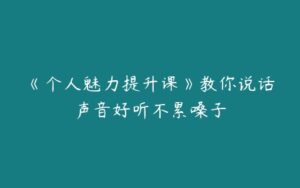 《个人魅力提升课》教你说话声音好听不累嗓子